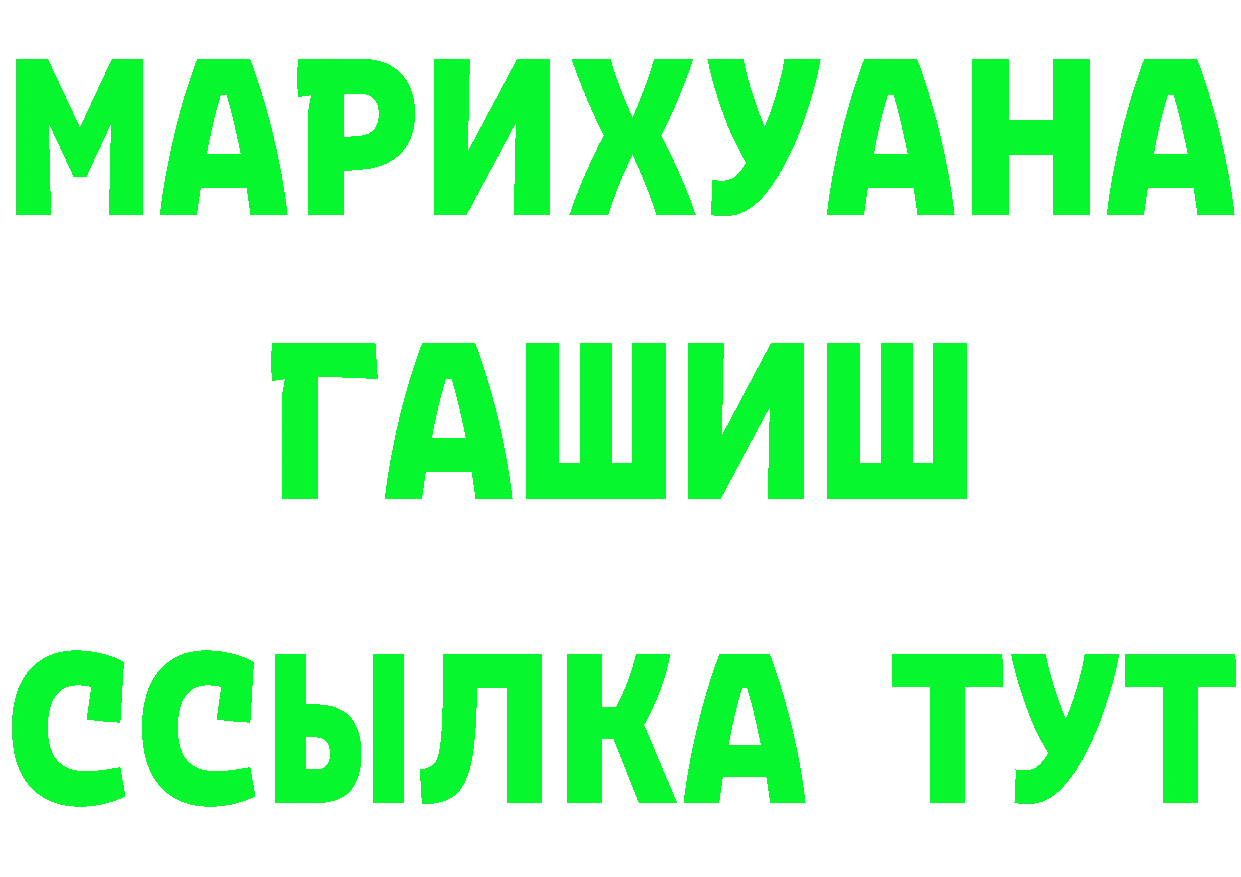 МАРИХУАНА
ГАШИШ
ССЫЛКА ТУТ